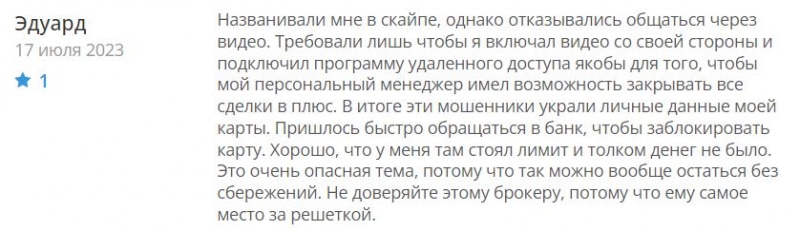 Эдуард
17 июля 2023
1

Названивали мне в скайпе, однако отказывались общаться через видео. Требовали лишь чтобы я включал видео со своей стороны и подключил программу удаленного доступа якобы для того, чтобы мой персональный менеджер имел возможность закрывать все сделки в плюс. В итоге эти мошенники украли личные данные моей карты. Пришлось быстро обращаться в банк, чтобы заблокировать карту. Хорошо, что у меня там стоял лимит и толком денег не было. Это очень опасная тема, потому что так можно вообще остаться без сбережений. Не доверяйте этому брокеру, потому что ему самое место за решеткой.